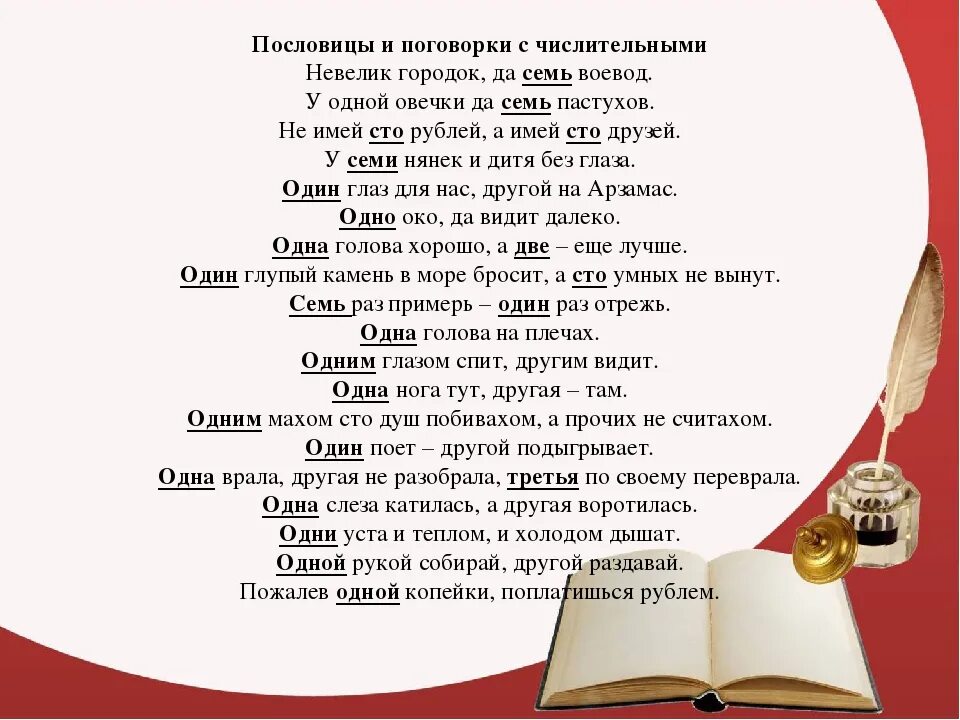 Пословицы и поговорки с числительными
Невелик городок, да семь воевод.
У одной овечки да семь пастухов.
Не имей сто рублей, а имей сто друзей.
У семи нянек и дитя без глаза.
Один глаз для нас, другой на Арзамас.
Одно око, да видит далеко.
Одна голова хорошо, а две – еще лучше.
Один глупый камень в море бросит, а сто умных не вынут.
Семь раз примерь – один раз отрежь.
Одна голова на плечах.
Одним глазом спит, другим видит.
Одна нога тут, другая – там.
Одним махом сто душ побивахом, а прочих не считахом.
Один поет – другой подыгрывает.
Одна врала, другая не разобрала, третья по своему переврала.
Одна слеза катилась, а другая воротилась.
Одни уста и теплом, и холодом дышат.
Одной рукой собирай, другой раздавай.
Пожалев одной копейки, поплатишься рублем.